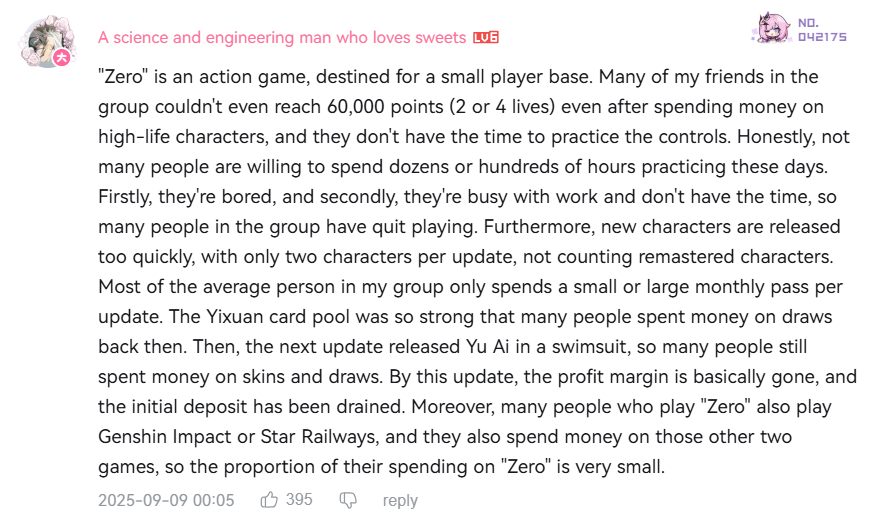 A science and engineering man who loves sweets LV6

NO.
042175

"Zero" is an action game, destined for a small player base. Many of my friends in the group couldn't even reach 60,000 points (2 or 4 lives) even after spending money on high-life characters, and they don't have the time to practice the controls. Honestly, not many people are willing to spend dozens or hundreds of hours practicing these days. Firstly, they're bored, and secondly, they're busy with work and don't have the time, so many people in the group have quit playing. Furthermore, new characters are released too quickly, with only two characters per update, not counting remastered characters. Most of the average person in my group only spends a small or large monthly pass per update. The Yixuan card pool was so strong that many people spent money on draws back then. Then, the next update released Yu Ai in a swimsuit, so many people still spent money on skins and draws. By this update, the profit margin is basically gone, and the initial deposit has been drained. Moreover, many people who play "Zero" also play Genshin Impact or Star Railways, and they also spend money on those other two games, so the proportion of their spending on "Zero" is very small.

2025-09-09 00:05 395 reply